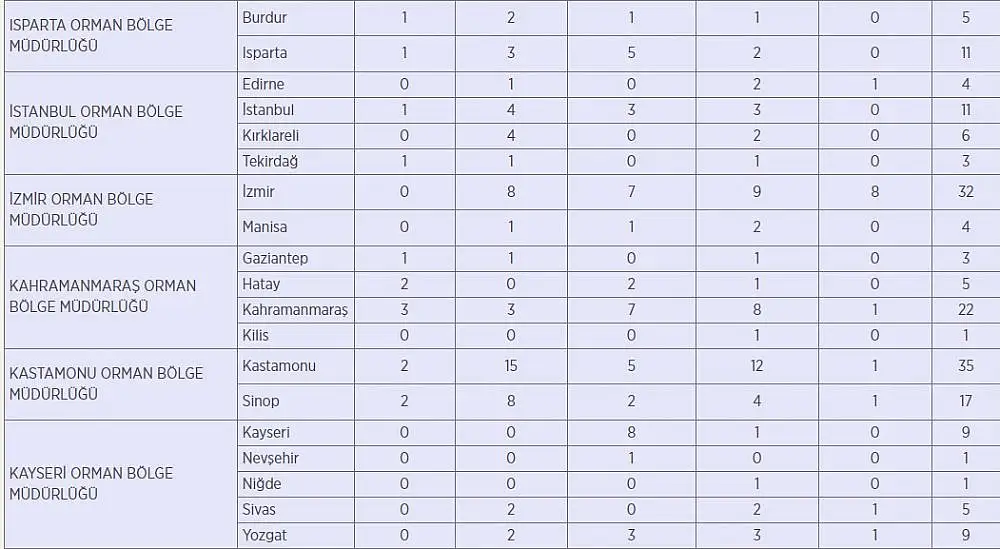 | | | | | | | | |
|---|---|---|---|---|---|---|---|
| ISPARTA ORMAN BÖLGE MÜDÜRLÜĞÜ | Burdur | 1 | 2 | 1 | 1 | 0 | 5 |
| | Isparta | 1 | 3 | 5 | 2 | 0 | 11 |
| İSTANBUL ORMAN BÖLGE MÜDÜRLÜĞÜ | Edirne | 0 | 1 | 0 | 2 | 1 | 4 |
| | İstanbul | 1 | 4 | 3 | 3 | 0 | 11 |
| | Kırklareli | 0 | 4 | 0 | 2 | 0 | 6 |
| | Tekirdağ | 1 | 1 | 0 | 1 | 0 | 3 |
| İZMİR ORMAN BÖLGE MÜDÜRLÜĞÜ | İzmir | 0 | 8 | 7 | 9 | 8 | 32 |
| | Manisa | 0 | 1 | 1 | 2 | 0 | 4 |
| KAHRAMANMARAŞ ORMAN BÖLGE MÜDÜRLÜĞÜ | Gaziantep | 1 | 1 | 0 | 1 | 0 | 3 |
| | Hatay | 2 | 0 | 2 | 1 | 0 | 5 |
| | Kahramanmaraş | 3 | 3 | 7 | 8 | 1 | 22 |
| | Kilis | 0 | 0 | 0 | 1 | 0 | 1 |
| KASTAMONU ORMAN BÖLGE MÜDÜRLÜĞÜ | Kastamonu | 2 | 15 | 5 | 12 | 1 | 35 |
| | Sinop | 2 | 8 | 2 | 4 | 1 | 17 |
| KAYSERİ ORMAN BÖLGE MÜDÜRLÜĞÜ | Kayseri | 0 | 0 | 8 | 1 | 0 | 9 |
| | Nevşehir | 0 | 0 | 1 | 0 | 0 | 1 |
| | Niğde | 0 | 0 | 0 | 1 | 0 | 1 |
| | Sivas | 0 | 2 | 0 | 2 | 1 | 5 |
| | Yozgat | 0 | 2 | 3 | 3 | 1 | 9 |